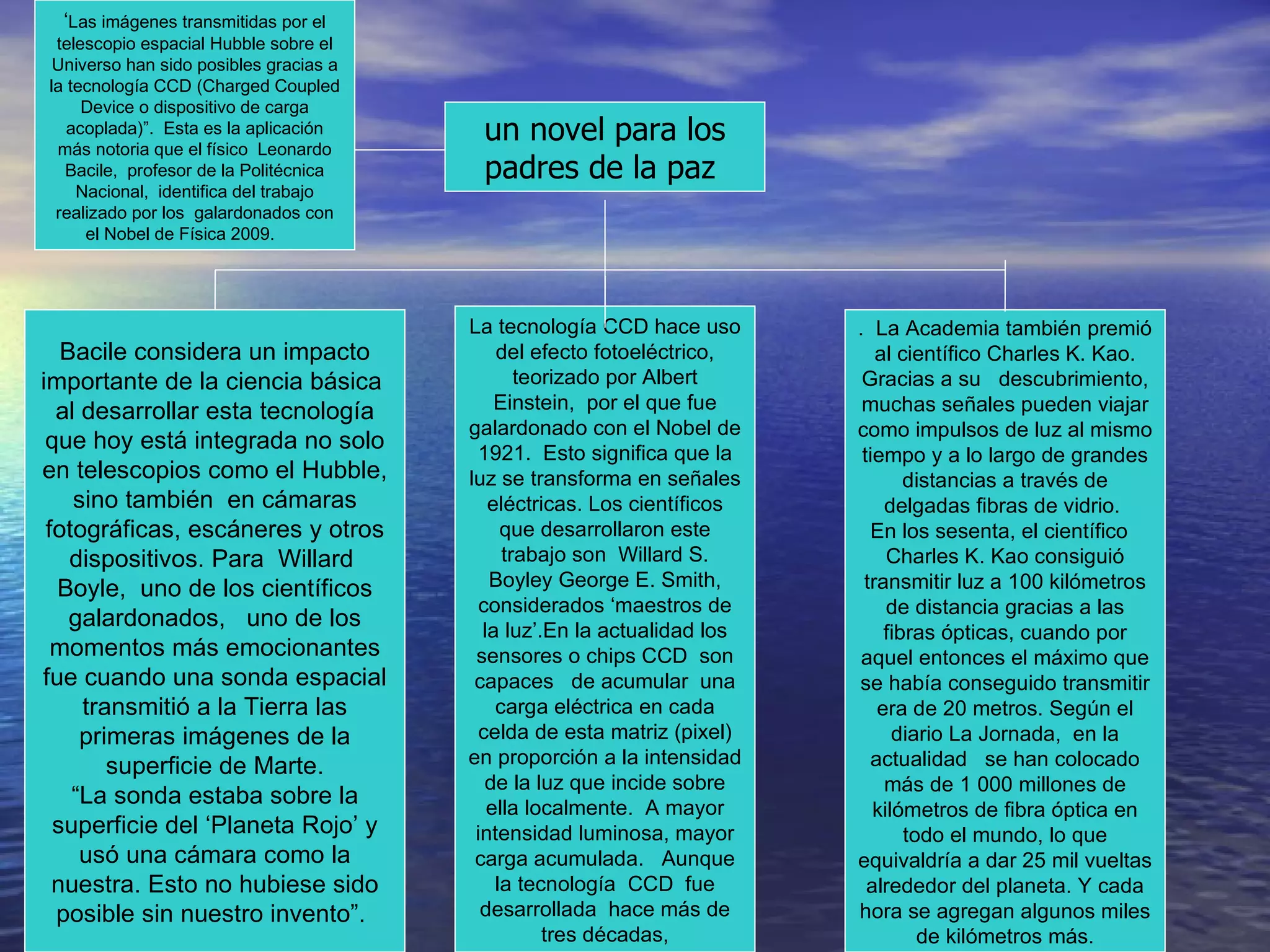 'Las imágenes transmitidas por el telescopio espacial Hubble sobre el Universo han sido posibles gracias a la tecnología CCD (Charged Coupled Device o dispositivo de carga acoplada)". Esta es la aplicación más notoria que el físico Leonardo Bacile, profesor de la Politécnica Nacional, identifica del trabajo realizado por los galardonados con el Nobel de Física 2009.

un novel para los padres de la paz

Bacile considera un impacto importante de la ciencia básica al desarrollar esta tecnología que hoy está integrada no solo en telescopios como el Hubble, sino también en cámaras fotográficas, escáneres y otros dispositivos. Para Willard Boyle, uno de los científicos galardonados, uno de los momentos más emocionantes fue cuando una sonda espacial transmitió a la Tierra las primeras imágenes de la superficie de Marte.
"La sonda estaba sobre la superficie del 'Planeta Rojo' y usó una cámara como la nuestra. Esto no hubiese sido posible sin nuestro invento".

La tecnología CCD hace uso del efecto fotoeléctrico, teorizado por Albert Einstein, por el que fue galardonado con el Nobel de 1921. Esto significa que la luz se transforma en señales eléctricas. Los científicos que desarrollaron este trabajo son Willard S. Boyley George E. Smith, considerados 'maestros de la luz'.En la actualidad los sensores o chips CCD son capaces de acumular una carga eléctrica en cada celda de esta matriz (pixel) en proporción a la intensidad de la luz que incide sobre ella localmente. A mayor intensidad luminosa, mayor carga acumulada. Aunque la tecnología CCD fue desarrollada hace más de tres décadas,

. La Academia también premió al científico Charles K. Kao. Gracias a su descubrimiento, muchas señales pueden viajar como impulsos de luz al mismo tiempo y a lo largo de grandes distancias a través de delgadas fibras de vidrio.
En los sesenta, el científico Charles K. Kao consiguió transmitir luz a 100 kilómetros de distancia gracias a las fibras ópticas, cuando por aquel entonces el máximo que se había conseguido transmitir era de 20 metros. Según el diario La Jornada, en la actualidad se han colocado más de 1 000 millones de kilómetros de fibra óptica en todo el mundo, lo que equivaldría a dar 25 mil vueltas alrededor del planeta. Y cada hora se agregan algunos miles de kilómetros más.